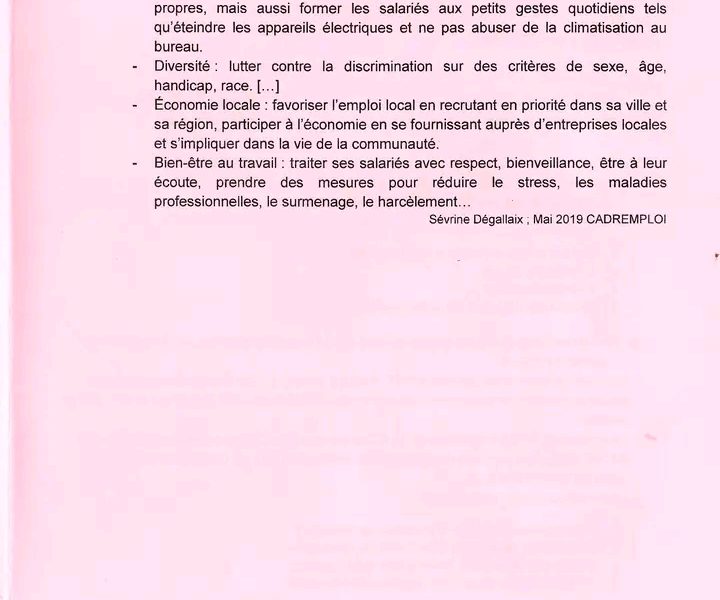 propres, mais aussi former les salariés aux petits gestes quotidiens tels qu'éteindre les appareils électriques et ne pas abuser de la climatisation au bureau.

- Diversité : lutter contre la discrimination sur des critères de sexe, âge, handicap, race. […]
- Économie locale : favoriser l'emploi local en recrutant en priorité dans sa ville et sa région, participer à l'économie en se fournissant auprès d'entreprises locales et s'impliquer dans la vie de la communauté.
- Bien-être au travail : traiter ses salariés avec respect, bienveillance, être à leur écoute, prendre des mesures pour réduire le stress, les maladies professionnelles, le surmenage, le harcèlement…

Sévrine Dégallaix ; Mai 2019 CADREMPLOI